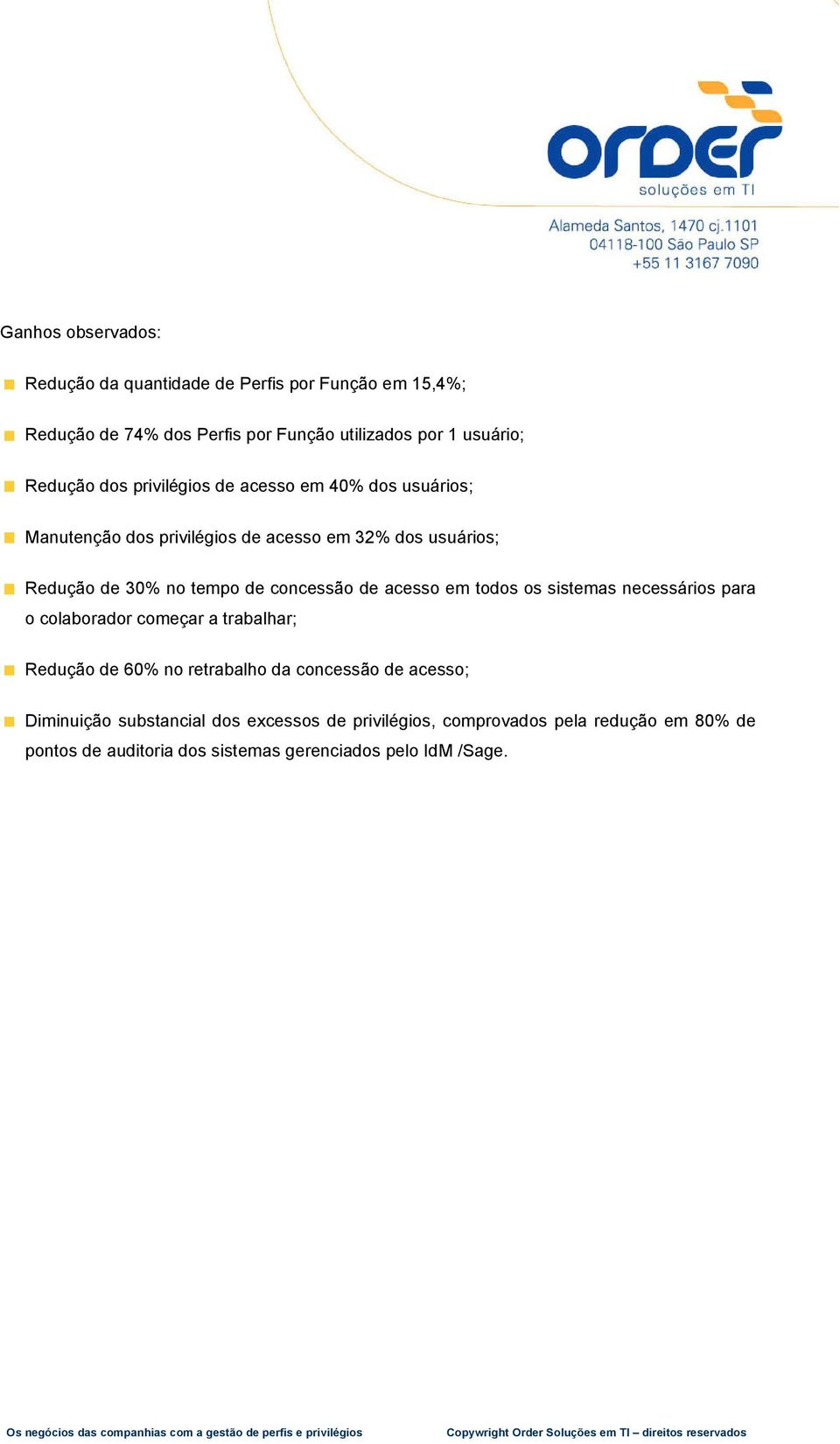 order
soluções em TI

Alameda Santos, 1470 cj.1101
04118-100 São Paulo SP
+55 11 3167 7090

Ganhos observados:

Redução da quantidade de Perfis por Função em 15,4%;

Redução de 74% dos Perfis por Função utilizados por 1 usuário;

Redução dos privilégios de acesso em 40% dos usuários;

Manutenção dos privilégios de acesso em 32% dos usuários;

Redução de 30% no tempo de concessão de acesso em todos os sistemas necessários para o colaborador começar a trabalhar;

Redução de 60% no retrabalho da concessão de acesso;

Diminuição substancial dos excessos de privilégios, comprovados pela redução em 80% de pontos de auditoria dos sistemas gerenciados pelo IdM /Sage.

Os negócios das companhias com a gestão de perfis e privilégios

Copywright Order Soluções em TI – direitos reservados